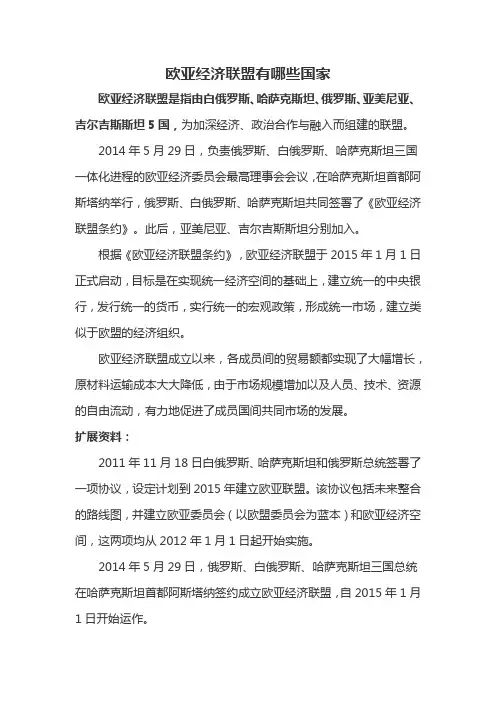 欧亚经济联盟有哪些国家

欧亚经济联盟是指由白俄罗斯、哈萨克斯坦、俄罗斯、亚美尼亚、吉尔吉斯斯坦 5 国，为加深经济、政治合作与融入而组建的联盟。

2014 年 5 月 29 日，负责俄罗斯、白俄罗斯、哈萨克斯坦三国一体化进程的欧亚经济委员会最高理事会会议，在哈萨克斯坦首都阿斯塔纳举行，俄罗斯、白俄罗斯、哈萨克斯坦共同签署了《欧亚经济联盟条约》。此后，亚美尼亚、吉尔吉斯斯坦分别加入。

根据《欧亚经济联盟条约》，欧亚经济联盟于 2015 年 1 月 1 日正式启动，目标是在实现统一经济空间的基础上，建立统一的中央银行，发行统一的货币，实行统一的宏观政策，形成统一市场，建立类似于欧盟的经济组织。

欧亚经济联盟成立以来，各成员间的贸易额都实现了大幅增长，原材料运输成本大大降低，由于市场规模增加以及人员、技术、资源的自由流动，有力地促进了成员国间共同市场的发展。

扩展资料：

2011 年 11 月 18 日白俄罗斯、哈萨克斯坦和俄罗斯总统签署了一项协议，设定计划到 2015 年建立欧亚联盟。该协议包括未来整合的路线图，并建立欧亚委员会（以欧盟委员会为蓝本）和欧亚经济空间，这两项均从 2012 年 1 月 1 日起开始实施。

2014 年 5 月 29 日，俄罗斯、白俄罗斯、哈萨克斯坦三国总统在哈萨克斯坦首都阿斯塔纳签约成立欧亚经济联盟，自 2015 年 1 月 1 日开始运作。